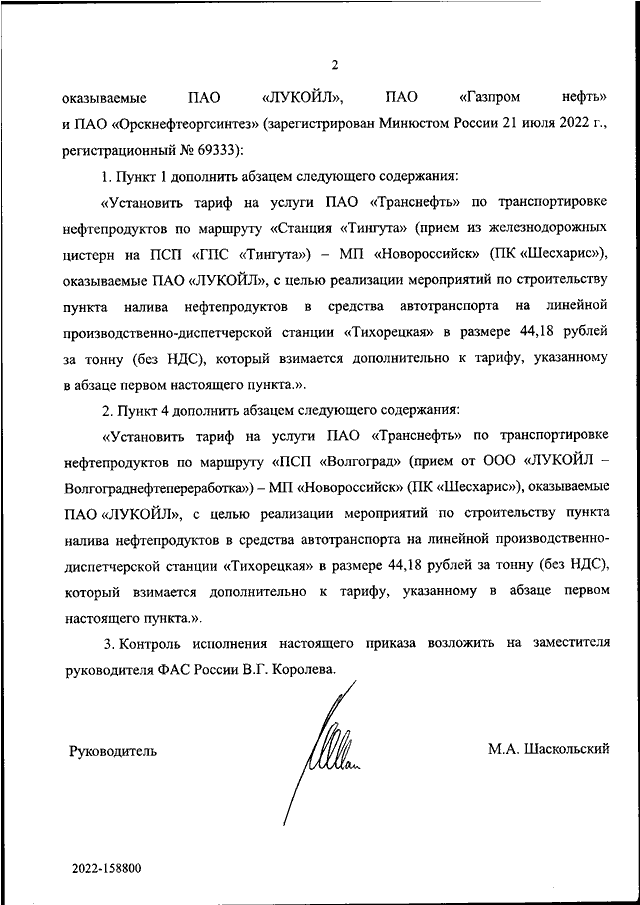 2

оказываемые ПАО «ЛУКОЙЛ», ПАО «Газпром нефть» и ПАО «Орскнефтеоргсинтез» (зарегистрирован Минюстом России 21 июля 2022 г., регистрационный № 69333):

1. Пункт 1 дополнить абзацем следующего содержания:

«Установить тариф на услуги ПАО «Транснефть» по транспортировке нефтепродуктов по маршруту «Станция «Тингута» (прием из железнодорожных цистерн на ПСП «ГПС «Тингута») – МП «Новороссийск» (ПК «Шесхарис»), оказываемые ПАО «ЛУКОЙЛ», с целью реализации мероприятий по строительству пункта налива нефтепродуктов в средства автотранспорта на линейной производственно-диспетчерской станции «Тихорецкая» в размере 44,18 рублей за тонну (без НДС), который взимается дополнительно к тарифу, указанному в абзаце первом настоящего пункта.».

2. Пункт 4 дополнить абзацем следующего содержания:

«Установить тариф на услуги ПАО «Транснефть» по транспортировке нефтепродуктов по маршруту «ПСП «Волгоград» (прием от ООО «ЛУКОЙЛ – Волгограднефтепереработка») – МП «Новороссийск» (ПК «Шесхарис»), оказываемые ПАО «ЛУКОЙЛ», с целью реализации мероприятий по строительству пункта налива нефтепродуктов в средства автотранспорта на линейной производственно-диспетчерской станции «Тихорецкая» в размере 44,18 рублей за тонну (без НДС), который взимается дополнительно к тарифу, указанному в абзаце первом настоящего пункта.».

3. Контроль исполнения настоящего приказа возложить на заместителя руководителя ФАС России В.Г. Королева.

Руководитель

М.А. Шаскольский

2022-158800